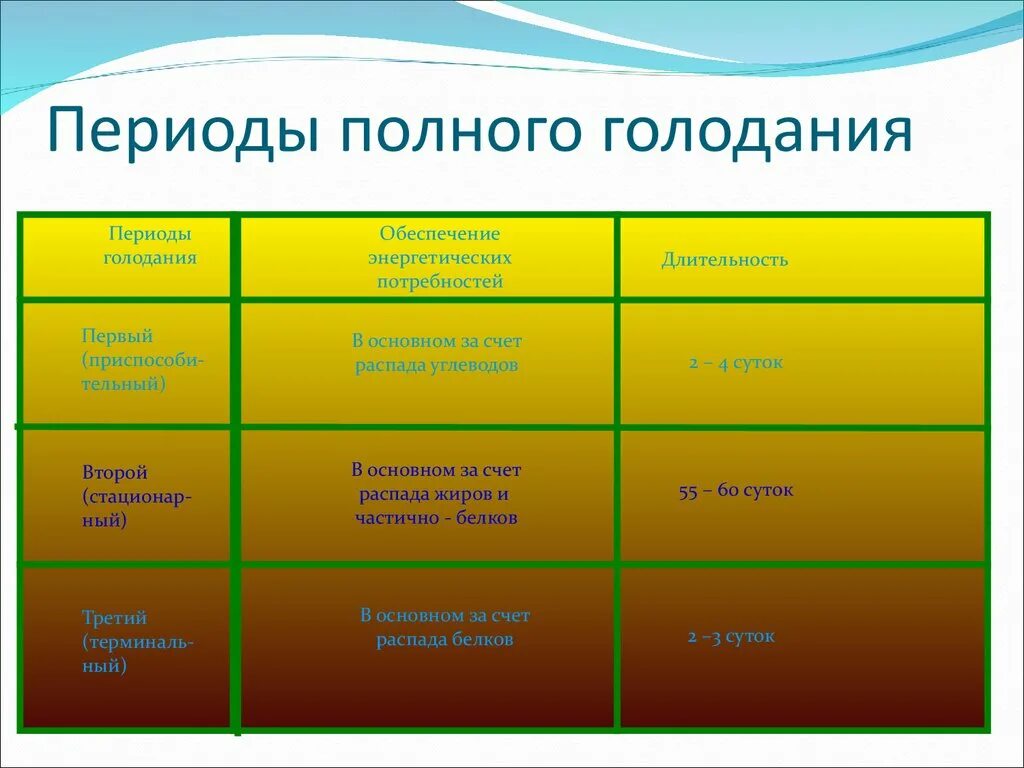 Периоды полного голодания

| Периоды голодания | Обеспечение энергетических потребностей | Длительность |
|---|---|---|
| Первый (приспособительный) | В основном за счет распада углеводов | 2 – 4 суток |
| Второй (стационарный) | В основном за счет распада жиров и частично - белков | 55 – 60 суток |
| Третий (терминальный) | В основном за счет распада белков | 2 –3 суток |